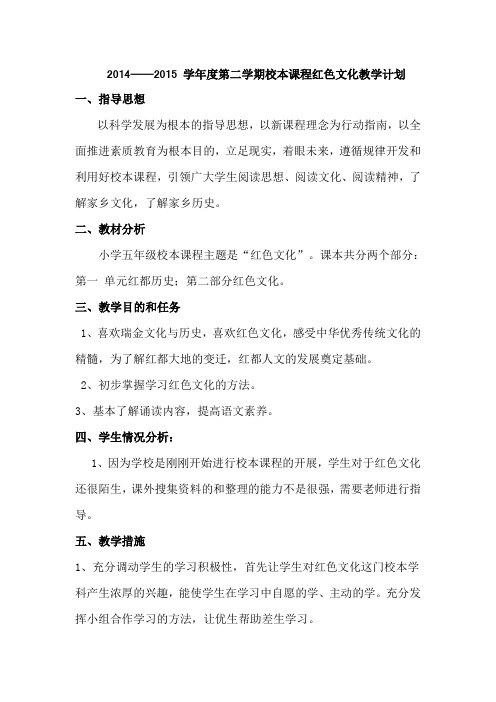 2014——2015 学年度第二学期校本课程红色文化教学计划

一、指导思想

以科学发展为根本的指导思想，以新课程理念为行动指南，以全面推进素质教育为根本目的，立足现实，着眼未来，遵循规律开发和利用好校本课程，引领广大学生阅读思想、阅读文化、阅读精神，了解家乡文化，了解家乡历史。

二、教材分析

小学五年级校本课程主题是“红色文化”。课本共分两个部分：第一 单元红都历史；第二部分红色文化。

三、教学目的和任务

1、喜欢瑞金文化与历史，喜欢红色文化，感受中华优秀传统文化的精髓，为了解红都大地的变迁，红都人文的发展奠定基础。

2、初步掌握学习红色文化的方法。

3、基本了解诵读内容，提高语文素养。

四、学生情况分析：

1、因为学校是刚刚开始进行校本课程的开展，学生对于红色文化还很陌生，课外搜集资料的和整理的能力不是很强，需要老师进行指导。

五、教学措施

1、充分调动学生的学习积极性，首先让学生对红色文化这门校本学科产生浓厚的兴趣，能使学生在学习中自愿的学、主动的学。充分发挥小组合作学习的方法，让优生帮助差生学习。